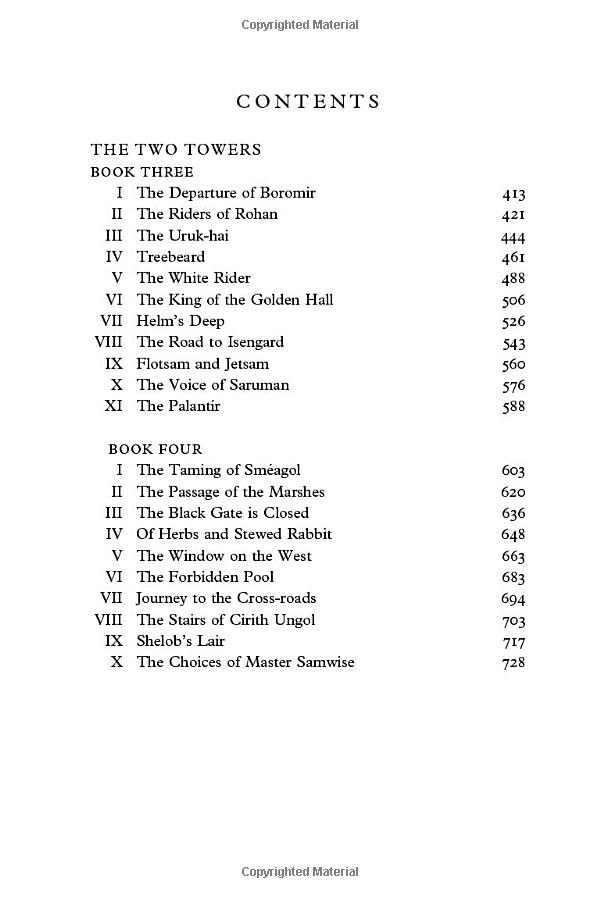 Copyrighted Material

CONTENTS

THE TWO TOWERS
BOOK THREE

| | | |
|---|---|---|
| I | The Departure of Boromir | 413 |
| II | The Riders of Rohan | 421 |
| III | The Uruk-hai | 444 |
| IV | Treebeard | 461 |
| V | The White Rider | 488 |
| VI | The King of the Golden Hall | 506 |
| VII | Helm's Deep | 526 |
| VIII | The Road to Isengard | 543 |
| IX | Flotsam and Jetsam | 560 |
| X | The Voice of Saruman | 576 |
| XI | The Palantír | 588 |

BOOK FOUR

| | | |
|---|---|---|
| I | The Taming of Sméagol | 603 |
| II | The Passage of the Marshes | 620 |
| III | The Black Gate is Closed | 636 |
| IV | Of Herbs and Stewed Rabbit | 648 |
| V | The Window on the West | 663 |
| VI | The Forbidden Pool | 683 |
| VII | Journey to the Cross-roads | 694 |
| VIII | The Stairs of Cirith Ungol | 703 |
| IX | Shelob's Lair | 717 |
| X | The Choices of Master Samwise | 728 |

Copyrighted Material